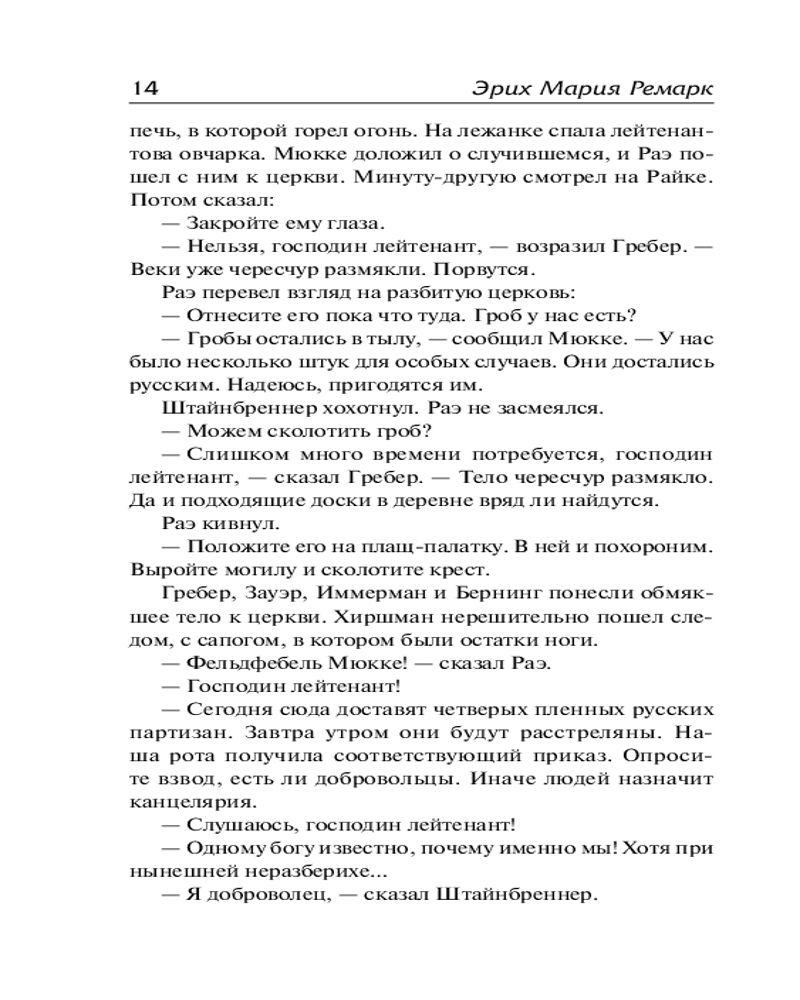 14 Эрих Мария Ремарк

печь, в которой горел огонь. На лежанке спала лейтенантова овчарка. Мюкке доложил о случившемся, и Раэ пошел с ним к церкви. Минуту-другую смотрел на Райке. Потом сказал:

— Закройте ему глаза.

— Нельзя, господин лейтенант, — возразил Гребер. — Веки уже чересчур размякли. Порвутся.

Раэ перевел взгляд на разбитую церковь:

— Отнесите его пока что туда. Гроб у нас есть?

— Гробы остались в тылу, — сообщил Мюкке. — У нас было несколько штук для особых случаев. Они достались русским. Надеюсь, пригодятся им.

Штайнбреннер хохотнул. Раэ не засмеялся.

— Можем сколотить гроб?

— Слишком много времени потребуется, господин лейтенант, — сказал Гребер. — Тело чересчур размякло. Да и подходящие доски в деревне вряд ли найдутся.

Раэ кивнул.

— Положите его на плащ-палатку. В ней и похороним. Выройте могилу и сколотите крест.

Гребер, Зауэр, Иммерман и Бернинг понесли обмякшее тело к церкви. Хиршман нерешительно пошел следом, с сапогом, в котором были остатки ноги.

— Фельдфебель Мюкке! — сказал Раэ.

— Господин лейтенант!

— Сегодня сюда доставят четверых пленных русских партизан. Завтра утром они будут расстреляны. Наша рота получила соответствующий приказ. Опросите взвод, есть ли добровольцы. Иначе людей назначит канцелярия.

— Слушаюсь, господин лейтенант!

— Одному богу известно, почему именно мы! Хотя при нынешней неразберихе...

— Я доброволец, — сказал Штайнбреннер.